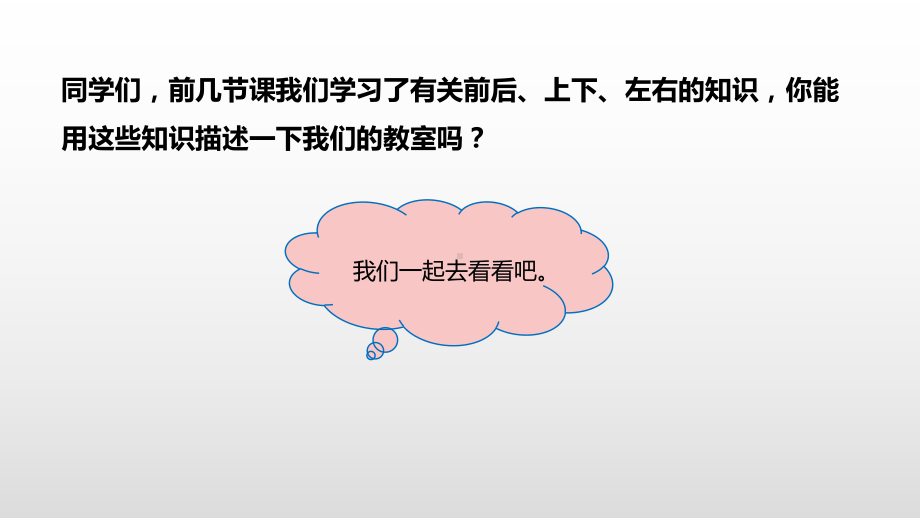 同学们，前几节课我们学习了有关前后、上下、左右的知识，你能用这些知识描述一下我们的教室吗？

我们一起去看看吧。